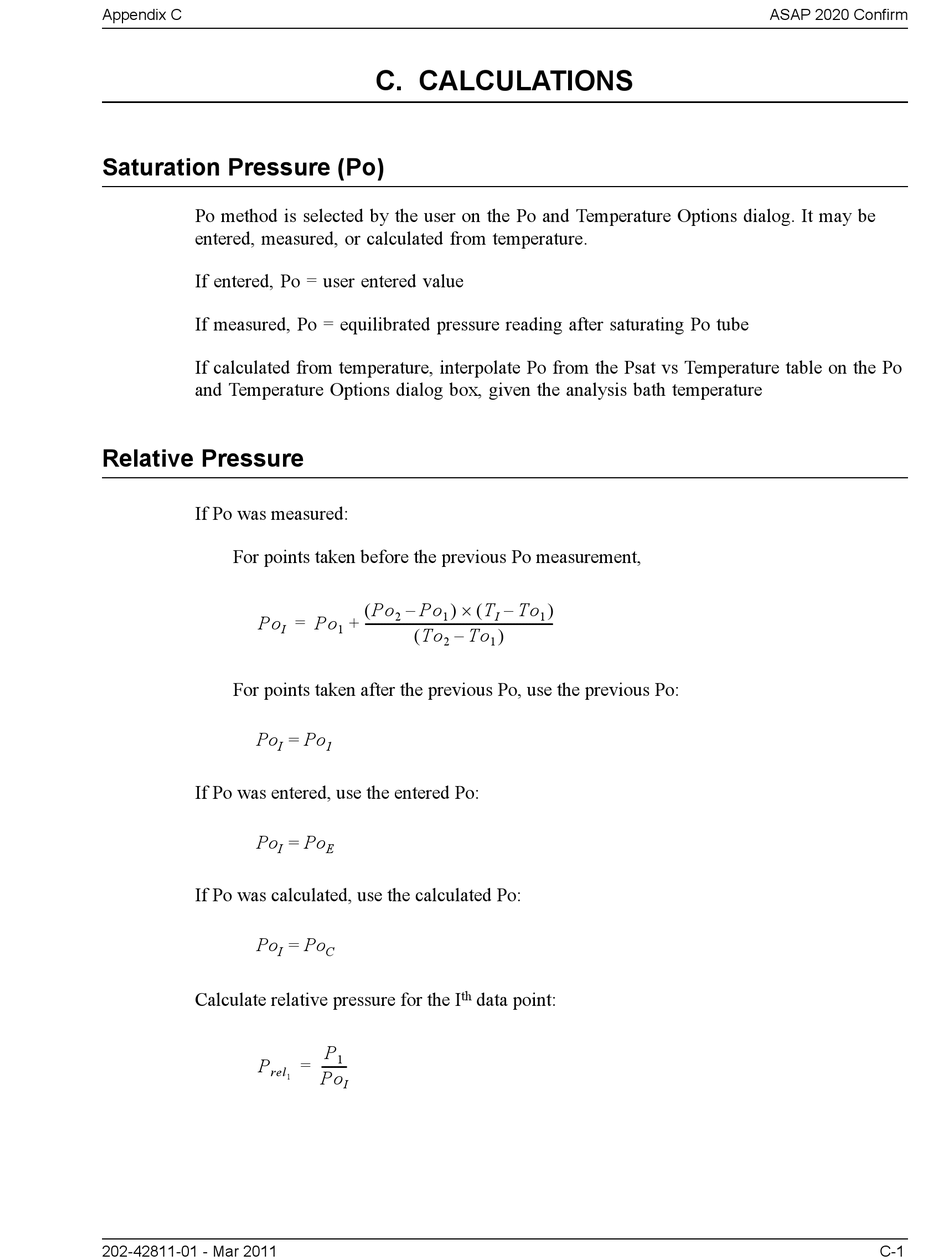 Appendix C

ASAP 2020 Confirm

C. CALCULATIONS

Saturation Pressure (Po)

Po method is selected by the user on the Po and Temperature Options dialog. It may be entered, measured, or calculated from temperature.

If entered, Po = user entered value

If measured, Po = equilibrated pressure reading after saturating Po tube

If calculated from temperature, interpolate Po from the Psat vs Temperature table on the Po and Temperature Options dialog box, given the analysis bath temperature

Relative Pressure

If Po was measured:

For points taken before the previous Po measurement,

$Po_I = Po_1 + \frac{(Po_2 - Po_1) \times (T_I - To_1)}{(To_2 - To_1)}$

For points taken after the previous Po, use the previous Po:

$Po_I = Po_I$

If Po was entered, use the entered Po:

$Po_I = Po_E$

If Po was calculated, use the calculated Po:

$Po_I = Po_C$

Calculate relative pressure for the I$^{th}$ data point:

$P_{rel_1} = \frac{P_1}{Po_I}$

202-42811-01 - Mar 2011

C-1